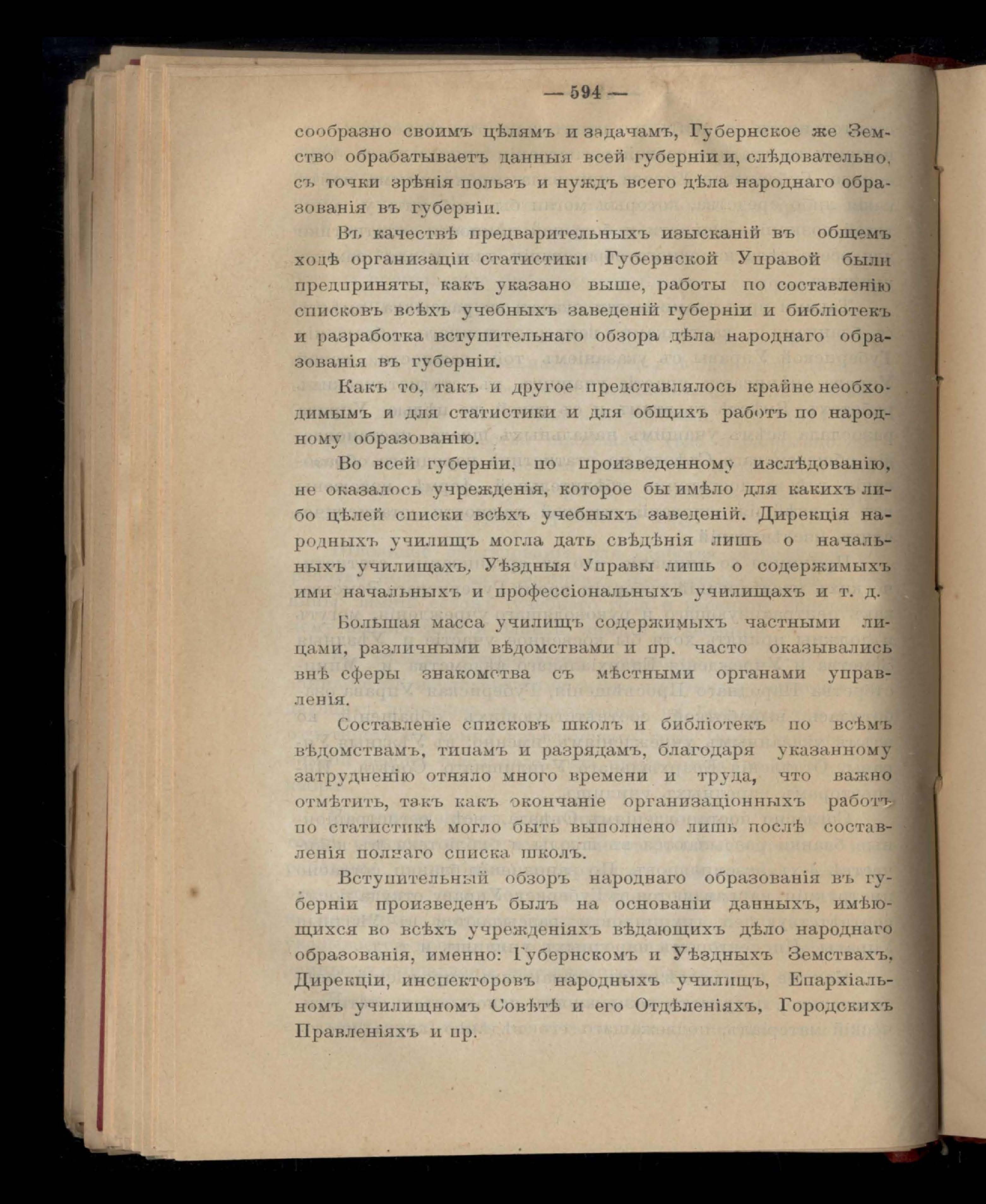 — 594 —

сообразно своимъ цѣлямъ и задачамъ, Губернское же Земство обрабатываетъ данныя всей губерніи и, слѣдовательно, съ точки зрѣнія пользъ и нуждъ всего дѣла народнаго образованія въ губерніи.

Въ качествѣ предварительныхъ изысканій въ общемъ ходѣ организаціи статистики Губернской Управой были предприняты, какъ указано выше, работы по составленію списковъ всѣхъ учебныхъ заведеній губерніи и библіотекъ и разработка вступительнаго обзора дѣла народнаго образованія въ губерніи.

Какъ то, такъ и другое представлялось крайне необходимымъ и для статистики и для общихъ работъ по народному образованію.

Во всей губерніи, по произведенному изслѣдованію, не оказалось учрежденія, которое бы имѣло для какихъ либо цѣлей списки всѣхъ учебныхъ заведеній. Дирекція народныхъ училищъ могла дать свѣдѣнія лишь о начальныхъ училищахъ, Уѣздныя Управы лишь о содержимыхъ ими начальныхъ и профессіональныхъ училищахъ и т. д.

Большая масса училищъ содержимыхъ частными лицами, различными вѣдомствами и пр. часто оказывались внѣ сферы знакомства съ мѣстными органами управленія.

Составленіе списковъ школъ и библіотекъ по всѣмъ вѣдомствамъ, типамъ и разрядамъ, благодаря указанному затрудненію отняло много времени и труда, что важно отмѣтить, такъ какъ окончаніе организаціонныхъ работъ по статистикѣ могло быть выполнено лишь послѣ составленія полнаго списка школъ.

Вступительный обзоръ народнаго образованія въ губерніи произведенъ былъ на основаніи данныхъ, имѣющихся во всѣхъ учрежденіяхъ вѣдающихъ дѣло народнаго образованія, именно: Губернскомъ и Уѣздныхъ Земствахъ, Дирекціи, инспекторовъ народныхъ училищъ, Епархіальномъ училищномъ Совѣтѣ и его Отдѣленіяхъ, Городскихъ Правленіяхъ и пр.